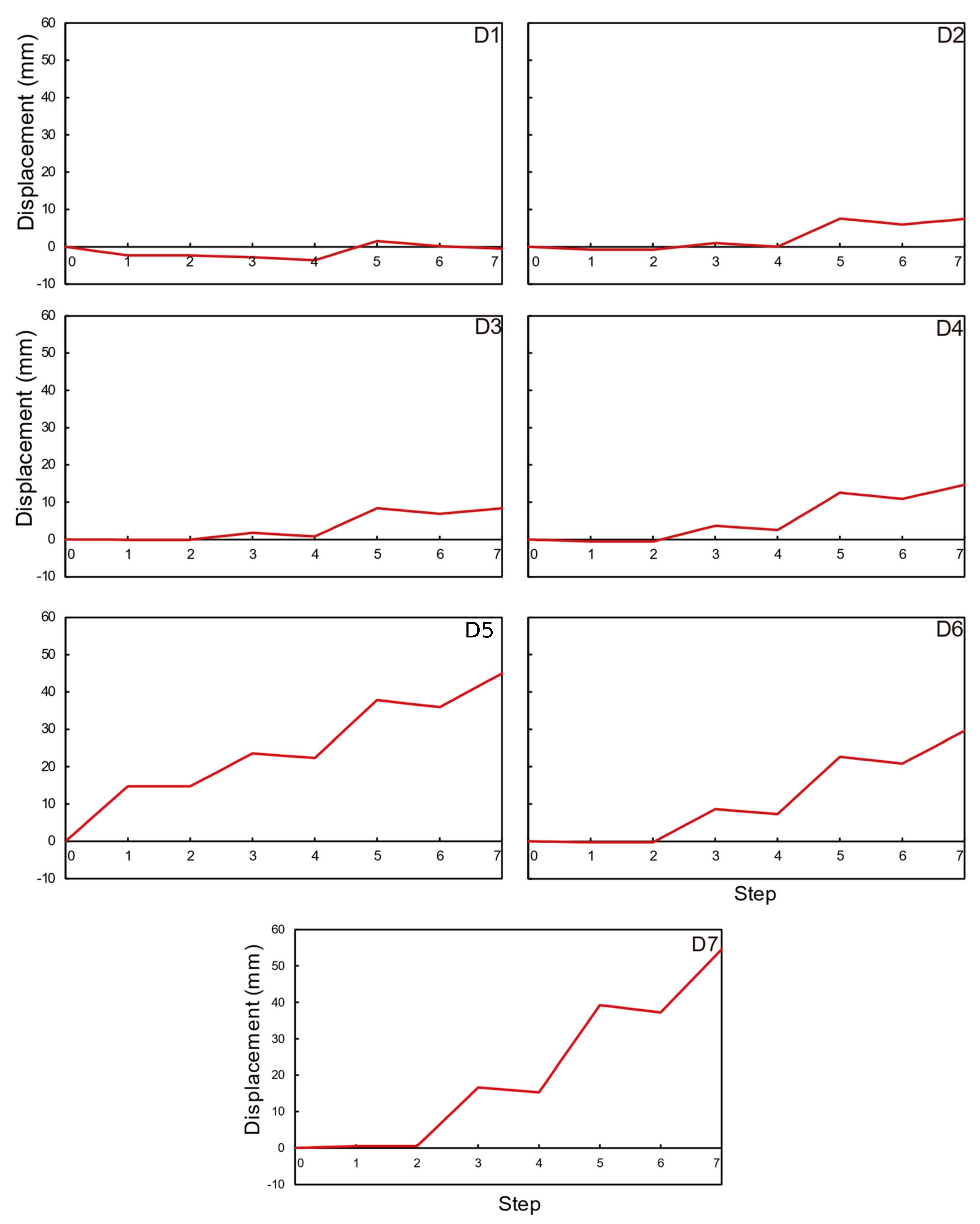 Displacement (mm)

60
50
40
30
20
10
0
-10

D1

0 1 2 3 4 5 6 7

D2

0 1 2 3 4 5 6 7

Displacement (mm)

60
50
40
30
20
10
0
-10

D3

0 1 2 3 4 5 6 7

D4

0 1 2 3 4 5 6 7

60
50
40
30
20
10
0
-10

D5

0 1 2 3 4 5 6 7

D6

0 1 2 3 4 5 6 7

Step

Displacement (mm)

60
50
40
30
20
10
0
-10

D7

0 1 2 3 4 5 6 7

Step